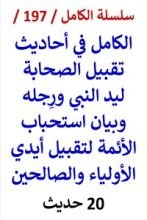 سلسلة الكامل / 197 /

الكامل في أحاديث تقبيل الصحابة ليد النبي ورِجله وبيان استحباب الأئمة لتقبيل أيدي الأولياء والصالحين

20 حديث